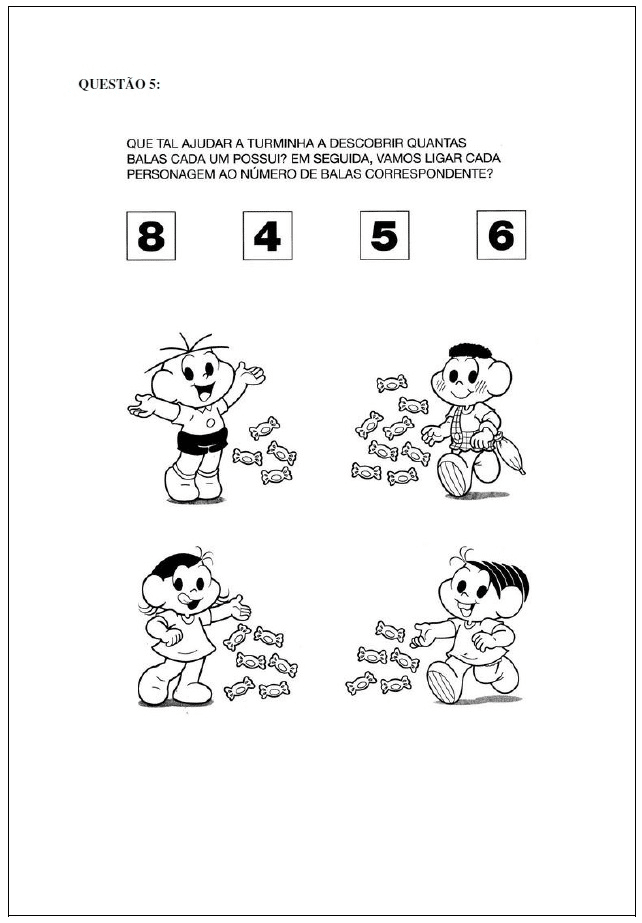 QUESTÃO 5:

QUE TAL AJUDAR A TURMINHA A DESCOBRIR QUANTAS BALAS CADA UM POSSUI? EM SEGUIDA, VAMOS LIGAR CADA PERSONAGEM AO NÚMERO DE BALAS CORRESPONDENTE?

8 4 5 6